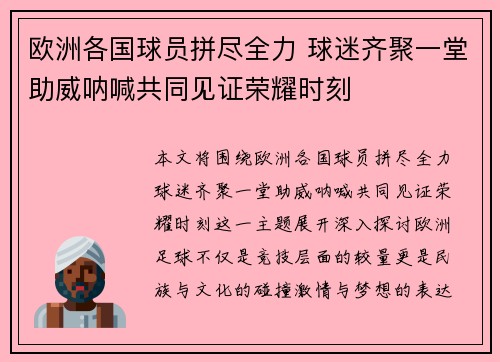 欧洲各国球员拼尽全力 球迷齐聚一堂助威呐喊共同见证荣耀时刻

本文将围绕欧洲各国球员拼尽全力球迷齐聚一堂助威呐喊共同见证荣耀时刻这一主题展开深入探讨欧洲足球不仅是竞技层面的较量更是民族与文化的碰撞激情与梦想的表达